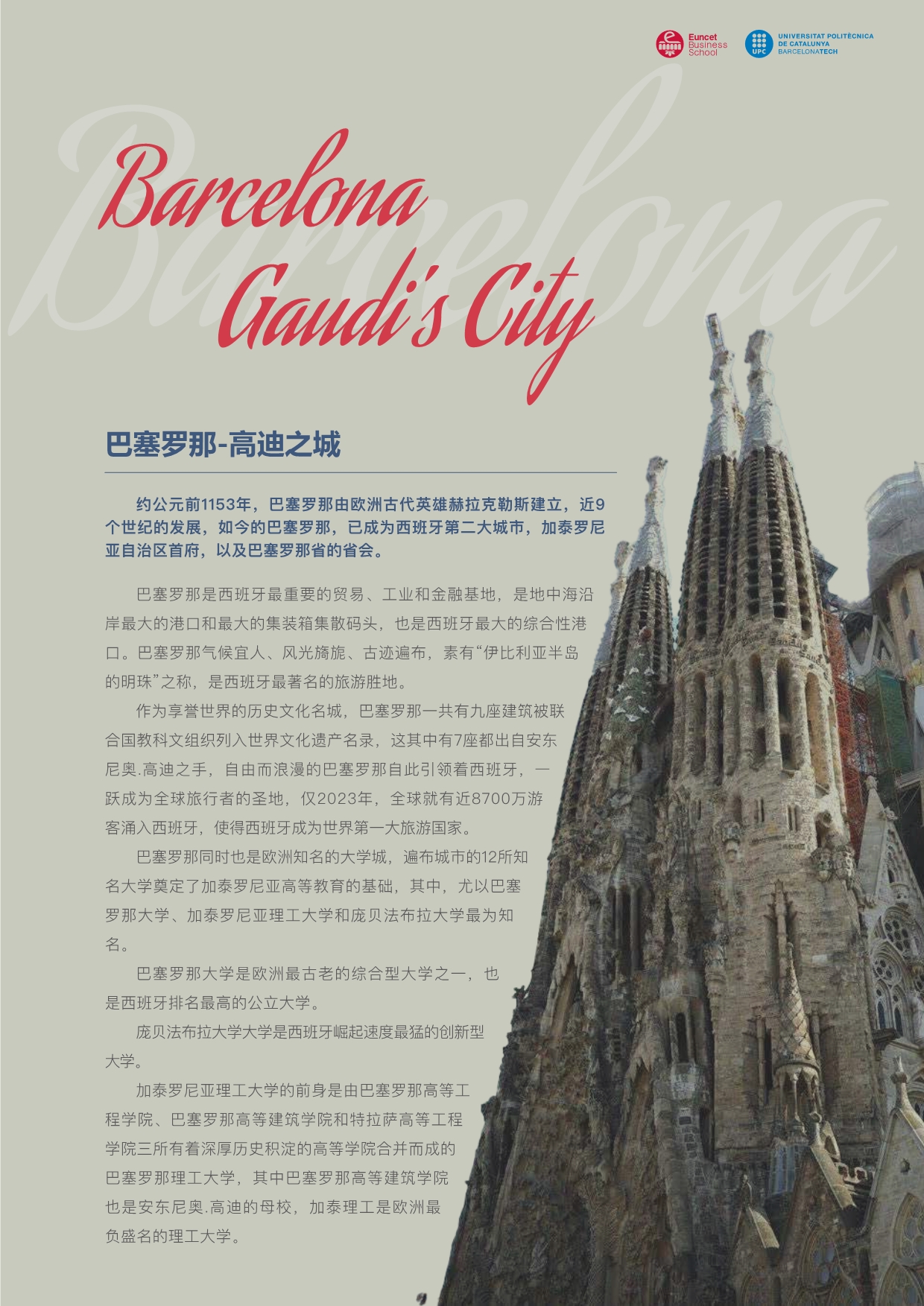 Euncet Business School

UPC UNIVERSITAT POLITÈCNICA DE CATALUNYA BARCELONATECH

Barcelona

Barcelona Gaudi's City

巴塞罗那-高迪之城

约公元前1153年，巴塞罗那由欧洲古代英雄赫拉克勒斯建立，近9个世纪的发展，如今的巴塞罗那，已成为西班牙第二大城市，加泰罗尼亚自治区首府，以及巴塞罗那省的省会。

巴塞罗那是西班牙最重要的贸易、工业和金融基地，是地中海沿岸最大的港口和最大的集装箱集散码头，也是西班牙最大的综合性港口。巴塞罗那气候宜人、风光旖旎、古迹遍布，素有“伊比利亚半岛的明珠”之称，是西班牙最著名的旅游胜地。

作为享誉世界的历史文化名城，巴塞罗那一共有九座建筑被联合国教科文组织列入世界文化遗产名录，这其中有7座都出自安东尼奥.高迪之手，自由而浪漫的巴塞罗那自此引领着西班牙，一跃成为全球旅行者的圣地，仅2023年，全球就有近8700万游客涌入西班牙，使得西班牙成为世界第一大旅游国家。

巴塞罗那同时也是欧洲知名的大学城，遍布城市的12所知名大学奠定了加泰罗尼亚高等教育的基础，其中，尤以巴塞罗那大学、加泰罗尼亚理工大学和庞贝法布拉大学最为知名。

巴塞罗那大学是欧洲最古老的综合型大学之一，也是西班牙排名最高的公立大学。

庞贝法布拉大学大学是西班牙崛起速度最猛的创新型大学。

加泰罗尼亚理工大学的前身是由巴塞罗那高等工程学院、巴塞罗那高等建筑学院和特拉萨高等工程学院三所有着深厚历史积淀的高等学院合并而成的巴塞罗那理工大学，其中巴塞罗那高等建筑学院也是安东尼奥.高迪的母校，加泰理工是欧洲最负盛名的理工大学。